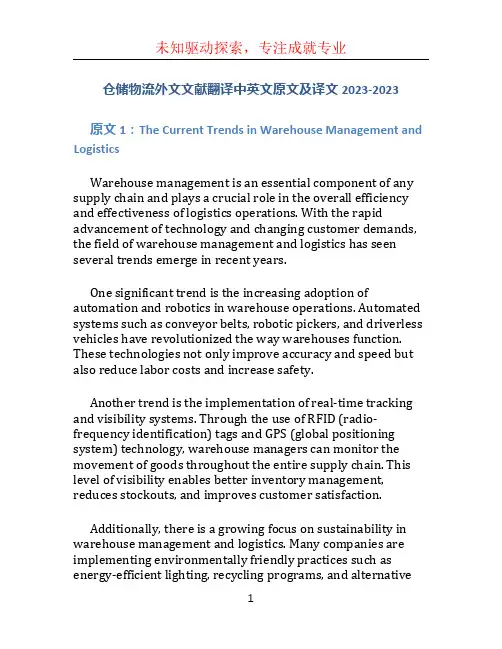 未知驱动探索，专注成就专业

仓储物流外文文献翻译中英文原文及译文 2023-2023

原文 1：The Current Trends in Warehouse Management and Logistics

Warehouse management is an essential component of any supply chain and plays a crucial role in the overall efficiency and effectiveness of logistics operations. With the rapid advancement of technology and changing customer demands, the field of warehouse management and logistics has seen several trends emerge in recent years.

One significant trend is the increasing adoption of automation and robotics in warehouse operations. Automated systems such as conveyor belts, robotic pickers, and driverless vehicles have revolutionized the way warehouses function. These technologies not only improve accuracy and speed but also reduce labor costs and increase safety.

Another trend is the implementation of real-time tracking and visibility systems. Through the use of RFID (radio-frequency identification) tags and GPS (global positioning system) technology, warehouse managers can monitor the movement of goods throughout the entire supply chain. This level of visibility enables better inventory management, reduces stockouts, and improves customer satisfaction.

Additionally, there is a growing focus on sustainability in warehouse management and logistics. Many companies are implementing environmentally friendly practices such as energy-efficient lighting, recycling programs, and alternative

1